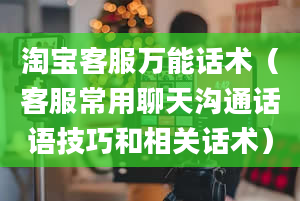 淘宝客服万能话术（客服常用聊天沟通话语技巧和相关话术）